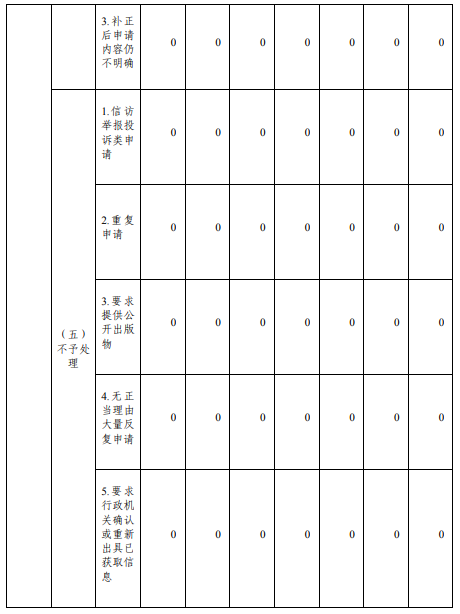 |  |  | 3.补正后申请内容仍不明确 | 0 | 0 | 0 | 0 | 0 | 0 | 0 |
|---|---|---|---|---|---|---|---|---|---|
|  | （五）不予处理 | 1.信访举报投诉类申请 | 0 | 0 | 0 | 0 | 0 | 0 | 0 |
|  |  | 2.重复申请 | 0 | 0 | 0 | 0 | 0 | 0 | 0 |
|  |  | 3.要求提供公开出版物 | 0 | 0 | 0 | 0 | 0 | 0 | 0 |
|  |  | 4.无正当理由大量反复申请 | 0 | 0 | 0 | 0 | 0 | 0 | 0 |
|  |  | 5.要求行政机关确认或重新出具已获取信息 | 0 | 0 | 0 | 0 | 0 | 0 | 0 |